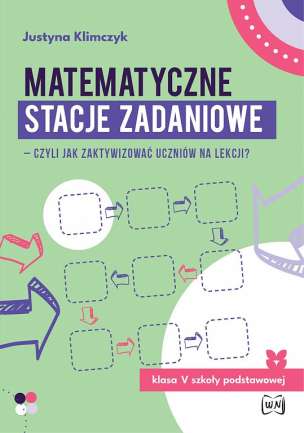 Justyna Klimczyk

MATEMATYCZNE
STACJE ZADANIOWE

– CZYLI JAK ZAKTYWIZOWAĆ UCZNIÓW NA LEKCJI?

klasa V szkoły podstawowej

WN